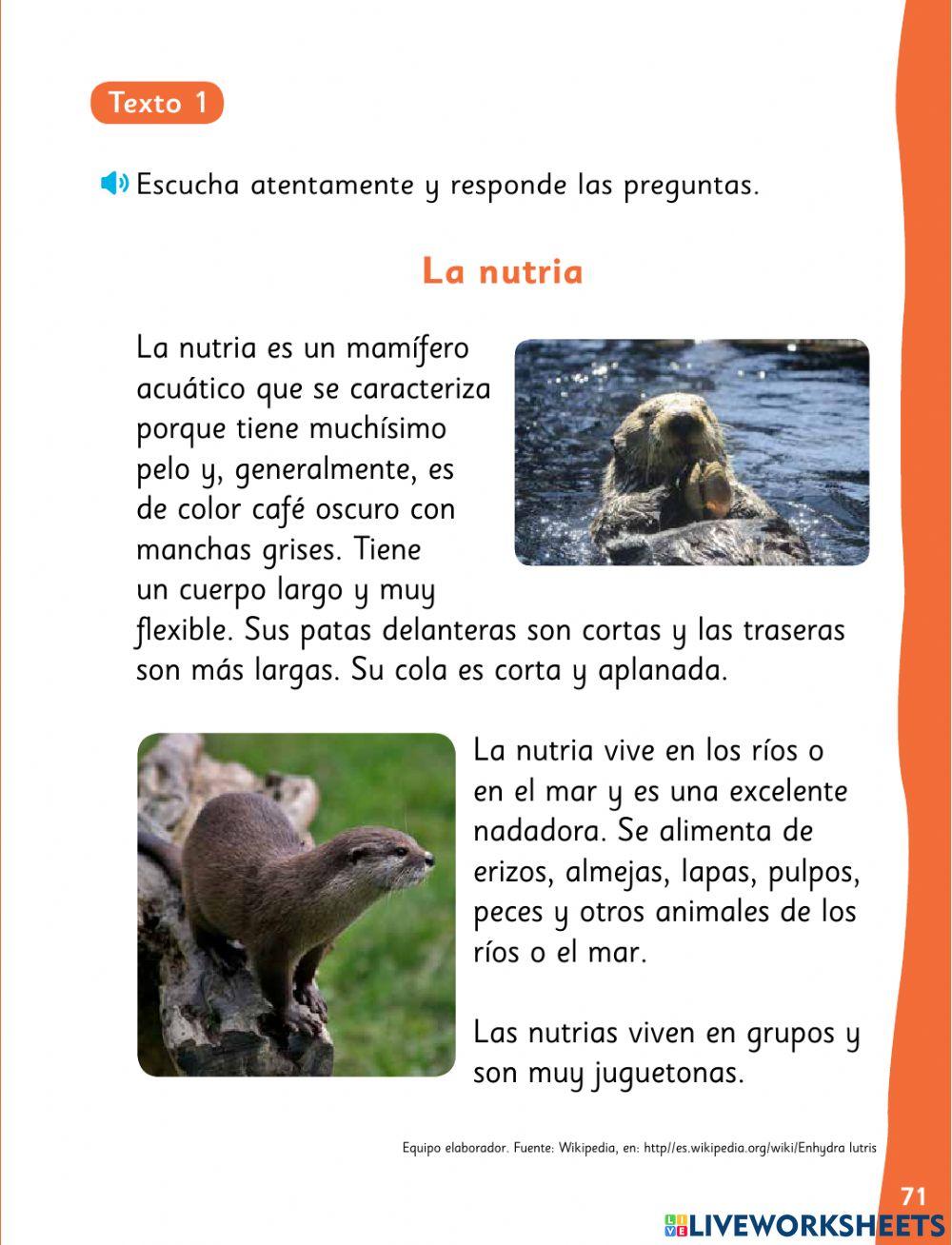 Texto 1

Escucha atentamente y responde las preguntas.

La nutria

La nutria es un mamífero acuático que se caracteriza porque tiene muchísimo pelo y, generalmente, es de color café oscuro con manchas grises. Tiene un cuerpo largo y muy flexible. Sus patas delanteras son cortas y las traseras son más largas. Su cola es corta y aplanada.

La nutria vive en los ríos o en el mar y es una excelente nadadora. Se alimenta de erizos, almejas, lapas, pulpos, peces y otros animales de los ríos o el mar.

Las nutrias viven en grupos y son muy juguetonas.

Equipo elaborador. Fuente: Wikipedia, en: http//es.wikipedia.org/wiki/Enhydra lutris

71

LIVEWORKSHEETS